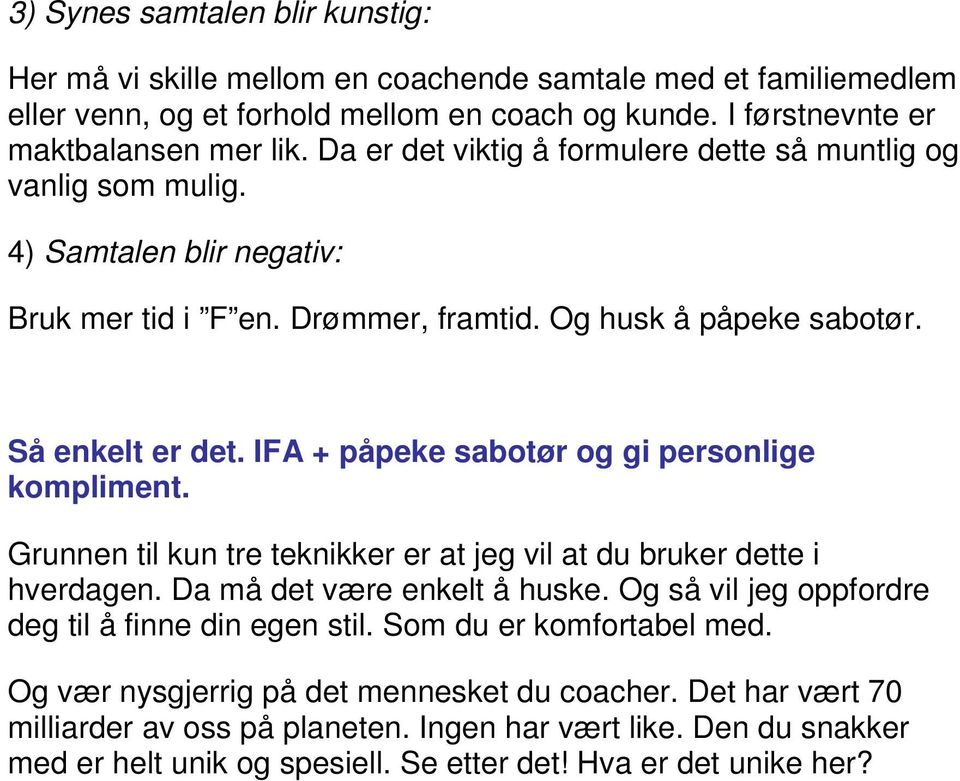 3) Synes samtalen blir kunstig:

Her må vi skille mellom en coachende samtale med et familiemedlem eller venn, og et forhold mellom en coach og kunde. I førstnevnte er maktbalansen mer lik. Da er det viktig å formulere dette så muntlig og vanlig som mulig.

4) Samtalen blir negativ:

Bruk mer tid i ”F”en. Drømmer, framtid. Og husk å påpeke sabotør.

Så enkelt er det. IFA + påpeke sabotør og gi personlige kompliment.

Grunnen til kun tre teknikker er at jeg vil at du bruker dette i hverdagen. Da må det være enkelt å huske. Og så vil jeg oppfordre deg til å finne din egen stil. Som du er komfortabel med.

Og vær nysgjerrig på det mennesket du coacher. Det har vært 70 milliarder av oss på planeten. Ingen har vært like. Den du snakker med er helt unik og spesiell. Se etter det! Hva er det unike her?